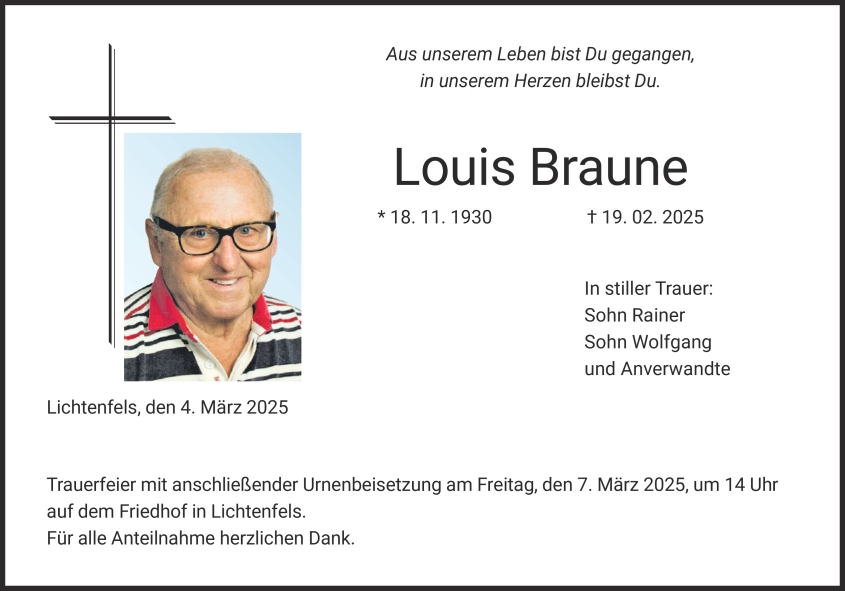 Aus unserem Leben bist Du gegangen,
in unserem Herzen bleibst Du.

Louis Braune

* 18. 11. 1930 † 19. 02. 2025

In stiller Trauer:
Sohn Rainer
Sohn Wolfgang
und Anverwandte

Lichtenfels, den 4. März 2025

Trauerfeier mit anschließender Urnenbeisetzung am Freitag, den 7. März 2025, um 14 Uhr auf dem Friedhof in Lichtenfels.
Für alle Anteilnahme herzlichen Dank.